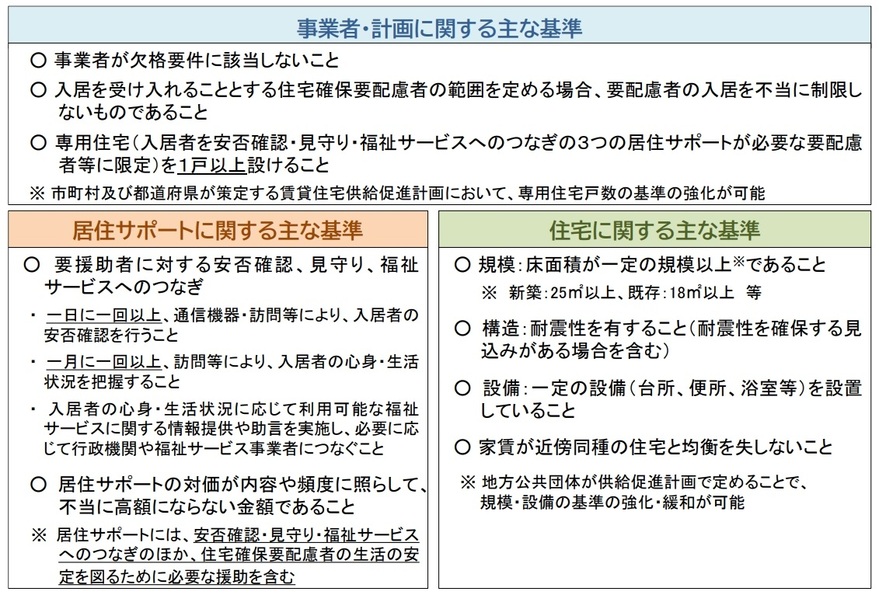 事業者・計画に関する主な基準

○ 事業者が欠格要件に該当しないこと

○ 入居を受け入れることとする住宅確保要配慮者の範囲を定める場合、要配慮者の入居を不当に制限しないものであること

○ 専用住宅（入居者を安否確認・見守り・福祉サービスへのつなぎの3つの居住サポートが必要な要配慮者等に限定）を1戸以上設けること

※ 市町村及び都道府県が策定する賃貸住宅供給促進計画において、専用住宅戸数の基準の強化が可能

居住サポートに関する主な基準

○ 要援助者に対する安否確認、見守り、福祉サービスへのつなぎ

・ 一日に一回以上、通信機器・訪問等により、入居者の安否確認を行うこと

・ 一月に一回以上、訪問等により、入居者の心身・生活状況を把握すること

・ 入居者の心身・生活状況に応じて利用可能な福祉サービスに関する情報提供や助言を実施し、必要に応じて行政機関や福祉サービス事業者につなぐこと

○ 居住サポートの対価が内容や頻度に照らして、不当に高額にならない金額であること

※ 居住サポートには、安否確認・見守り・福祉サービスへのつなぎのほか、住宅確保要配慮者の生活の安定を図るために必要な援助を含む

住宅に関する主な基準

○ 規模：床面積が一定の規模以上※であること

※ 新築：25㎡以上、既存：18㎡以上 等

○ 構造：耐震性を有すること（耐震性を確保する見込みがある場合を含む）

○ 設備：一定の設備（台所、便所、浴室等）を設置していること

○ 家賃が近傍同種の住宅と均衡を失しないこと

※ 地方公共団体が供給促進計画で定めることで、規模・設備の基準の強化・緩和が可能